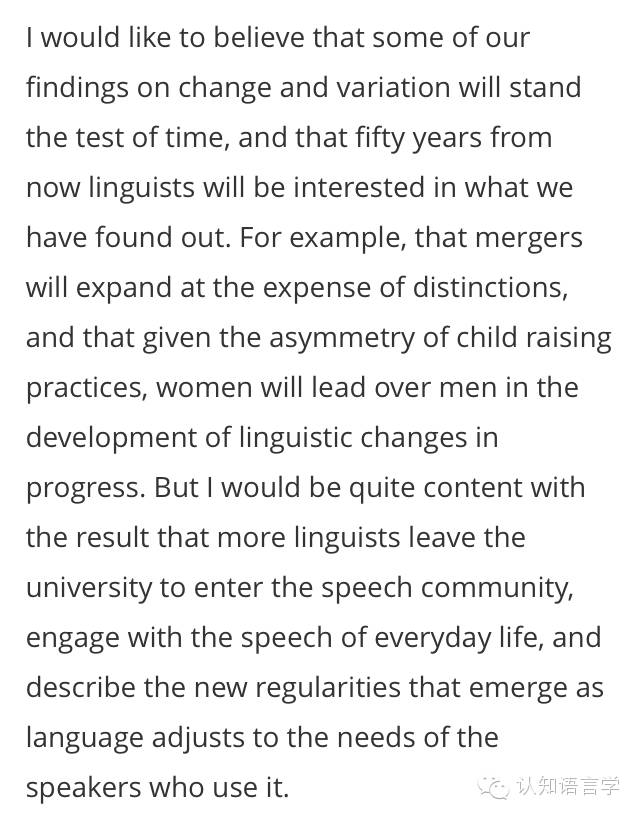 I would like to believe that some of our findings on change and variation will stand the test of time, and that fifty years from now linguists will be interested in what we have found out. For example, that mergers will expand at the expense of distinctions, and that given the asymmetry of child raising practices, women will lead over men in the development of linguistic changes in progress. But I would be quite content with the result that more linguists leave the university to enter the speech community, engage with the speech of everyday life, and describe the new regularities that emerge as language adjusts to the needs of the speakers who use it.

认知语言学